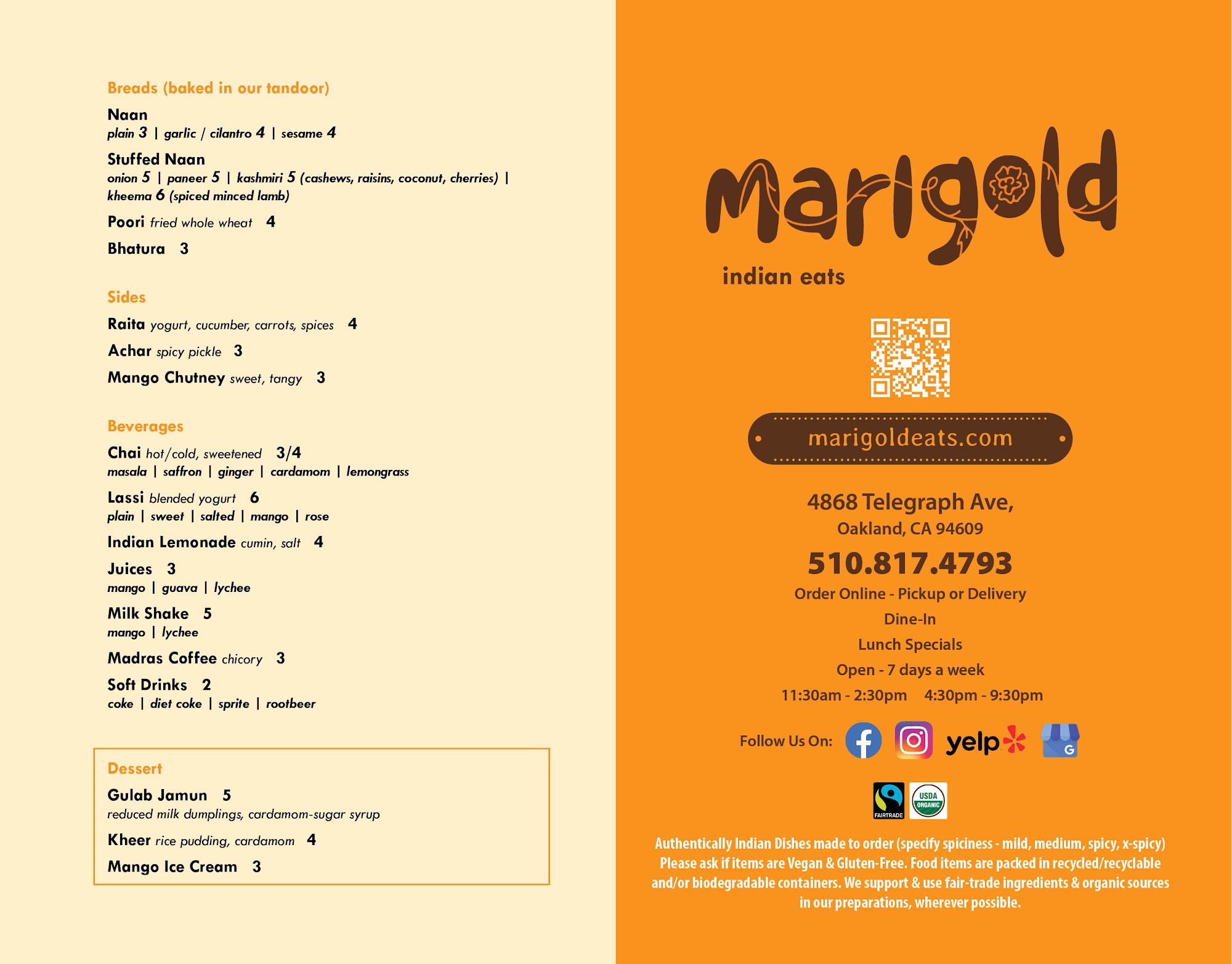 Breads (baked in our tandoor)

Naan
plain 3 | garlic / cilantro 4 | sesame 4

Stuffed Naan
onion 5 | paneer 5 | kashmiri 5 (cashews, raisins, coconut, cherries) | kheema 6 (spiced minced lamb)

Poori fried whole wheat 4

Bhatura 3

Sides

Raita yogurt, cucumber, carrots, spices 4

Achar spicy pickle 3

Mango Chutney sweet, tangy 3

Beverages

Chai hot/cold, sweetened 3/4
masala | saffron | ginger | cardamom | lemongrass

Lassi blended yogurt 6
plain | sweet | salted | mango | rose

Indian Lemonade cumin, salt 4

Juices 3
mango | guava | lychee

Milk Shake 5
mango | lychee

Madras Coffee chicory 3

Soft Drinks 2
coke | diet coke | sprite | rootbeer

Dessert

Gulab Jamun 5
reduced milk dumplings, cardamom-sugar syrup

Kheer rice pudding, cardamom 4

Mango Ice Cream 3

marigold
indian eats

marigoldeats.com

4868 Telegraph Ave,
Oakland, CA 94609

510.817.4793

Order Online - Pickup or Delivery
Dine-In
Lunch Specials
Open - 7 days a week
11:30am - 2:30pm 4:30pm - 9:30pm

Follow Us On: yelp G

FAIRTRADE USDA ORGANIC

Authentically Indian Dishes made to order (specify spiciness - mild, medium, spicy, x-spicy) Please ask if items are Vegan & Gluten-Free. Food items are packed in recycled/recyclable and/or biodegradable containers. We support & use fair-trade ingredients & organic sources in our preparations, wherever possible.